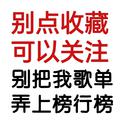 别点收藏
可以关注
别把我歌单
弄上榜行榜